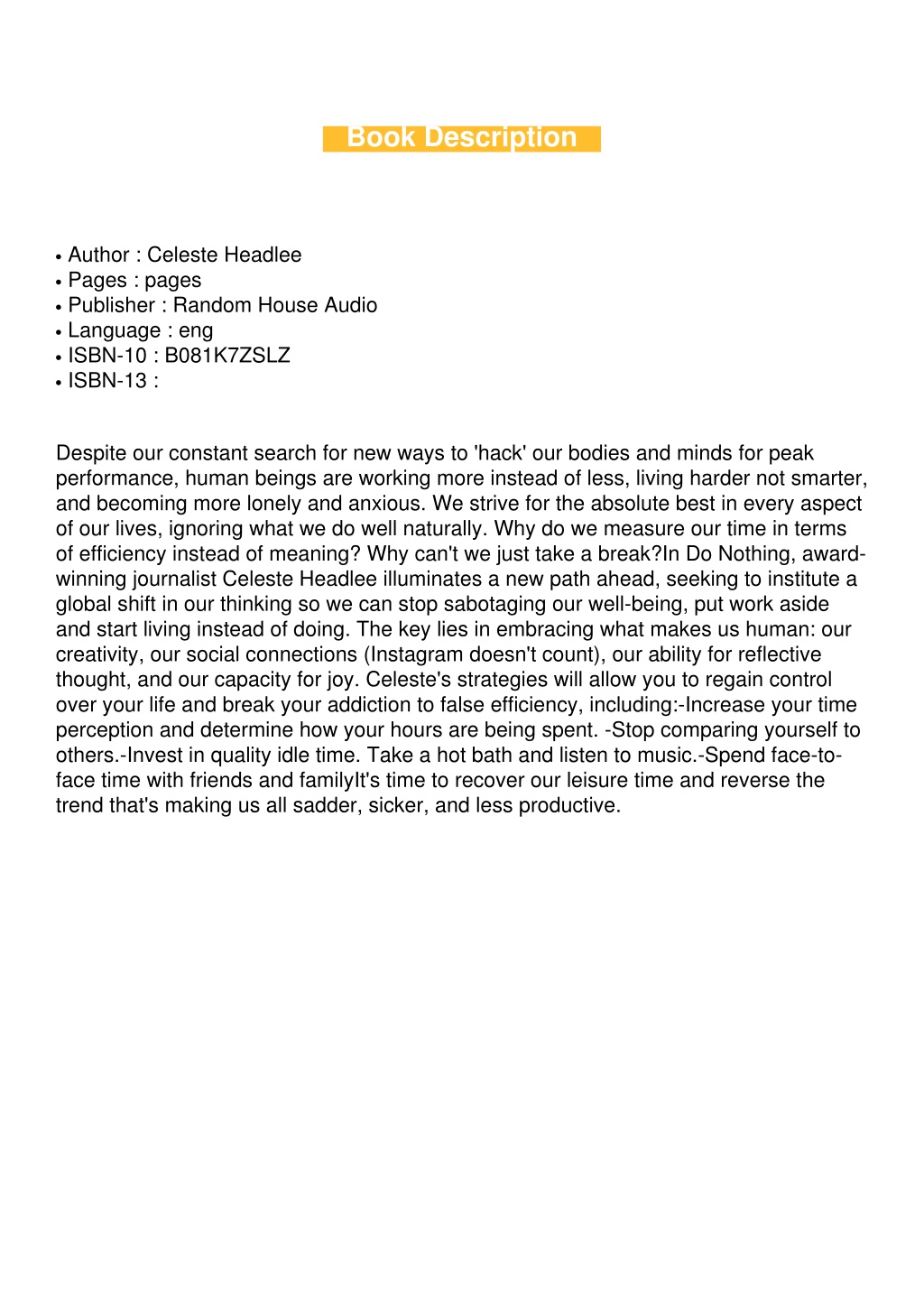 Book Description

• Author : Celeste Headlee
• Pages : pages
• Publisher : Random House Audio
• Language : eng
• ISBN-10 : B081K7ZSLZ
• ISBN-13 :

Despite our constant search for new ways to 'hack' our bodies and minds for peak performance, human beings are working more instead of less, living harder not smarter, and becoming more lonely and anxious. We strive for the absolute best in every aspect of our lives, ignoring what we do well naturally. Why do we measure our time in terms of efficiency instead of meaning? Why can't we just take a break?In Do Nothing, award-winning journalist Celeste Headlee illuminates a new path ahead, seeking to institute a global shift in our thinking so we can stop sabotaging our well-being, put work aside and start living instead of doing. The key lies in embracing what makes us human: our creativity, our social connections (Instagram doesn't count), our ability for reflective thought, and our capacity for joy. Celeste's strategies will allow you to regain control over your life and break your addiction to false efficiency, including:-Increase your time perception and determine how your hours are being spent. -Stop comparing yourself to others.-Invest in quality idle time. Take a hot bath and listen to music.-Spend face-to-face time with friends and familyIt's time to recover our leisure time and reverse the trend that's making us all sadder, sicker, and less productive.